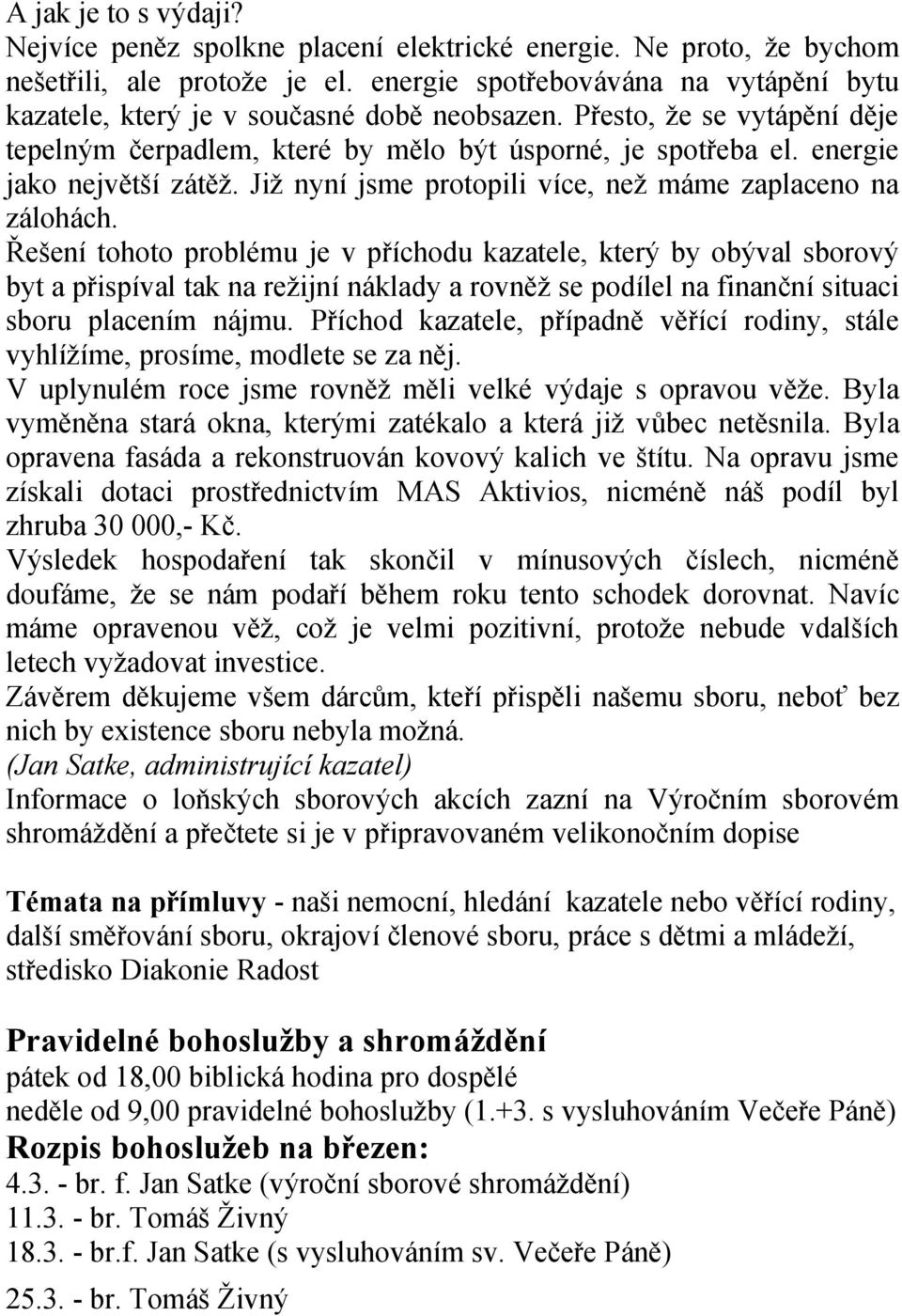 A jak je to s výdaji?
Nejvíce peněz spolkne placení elektrické energie. Ne proto, že bychom nešetřili, ale protože je el. energie spotřebovávána na vytápění bytu kazatele, který je v současné době neobsazen. Přesto, že se vytápění děje tepelným čerpadlem, které by mělo být úsporné, je spotřeba el. energie jako největší zátěž. Již nyní jsme protopili více, než máme zaplaceno na zálohách.
Řešení tohoto problému je v příchodu kazatele, který by obýval sborový byt a přispíval tak na režijní náklady a rovněž se podílel na finanční situaci sboru placením nájmu. Příchod kazatele, případně věřící rodiny, stále vyhlížíme, prosíme, modlete se za něj.
V uplynulém roce jsme rovněž měli velké výdaje s opravou věže. Byla vyměněna stará okna, kterými zatékalo a která již vůbec netěsnila. Byla opravena fasáda a rekonstruován kovový kalich ve štítu. Na opravu jsme získali dotaci prostřednictvím MAS Aktivios, nicméně náš podíl byl zhruba 30 000,- Kč.
Výsledek hospodaření tak skončil v mínusových číslech, nicméně doufáme, že se nám podaří během roku tento schodek dorovnat. Navíc máme opravenou věž, což je velmi pozitivní, protože nebude vdalších letech vyžadovat investice.
Závěrem děkujeme všem dárcům, kteří přispěli našemu sboru, neboť bez nich by existence sboru nebyla možná.
(Jan Satke, administrující kazatel)
Informace o loňských sborových akcích zazní na Výročním sborovém shromáždění a přečtete si je v připravovaném velikonočním dopise

Témata na přímluvy - naši nemocní, hledání kazatele nebo věřící rodiny, další směřování sboru, okrajoví členové sboru, práce s dětmi a mládeží, středisko Diakonie Radost

Pravidelné bohoslužby a shromáždění
pátek od 18,00 biblická hodina pro dospělé
neděle od 9,00 pravidelné bohoslužby (1.+3. s vysluhováním Večeře Páně)
Rozpis bohoslužeb na březen:
4.3. - br. f. Jan Satke (výroční sborové shromáždění)
11.3. - br. Tomáš Živný
18.3. - br.f. Jan Satke (s vysluhováním sv. Večeře Páně)
25.3. - br. Tomáš Živný